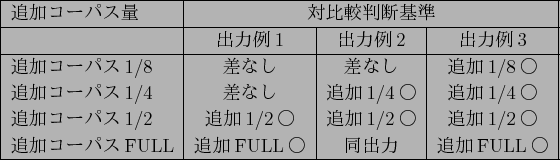 | 追加コーパス量 | 対比較判断基準 | | |
|---|---|---|---|
| | 出力例 1 | 出力例 2 | 出力例 3 |
| 追加コーパス 1/8 | 差なし | 差なし | 追加 1/8 ○ |
| 追加コーパス 1/4 | 差なし | 追加 1/4 ○ | 追加 1/4 ○ |
| 追加コーパス 1/2 | 追加 1/2 ○ | 追加 1/2 ○ | 追加 1/2 ○ |
| 追加コーパス FULL | 追加 FULL ○ | 同出力 | 追加 FULL ○ |